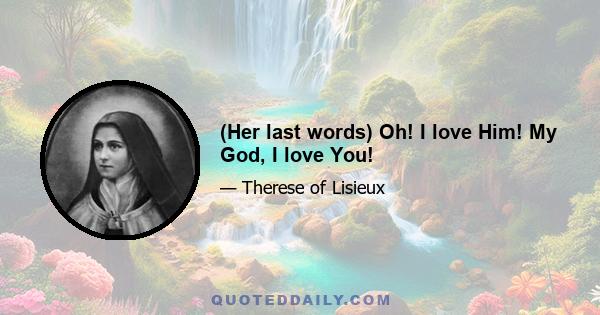 (Her last words) Oh! I love Him! My God, I love You!

— Therese of Lisieux

QUOTEDDAILY.COM